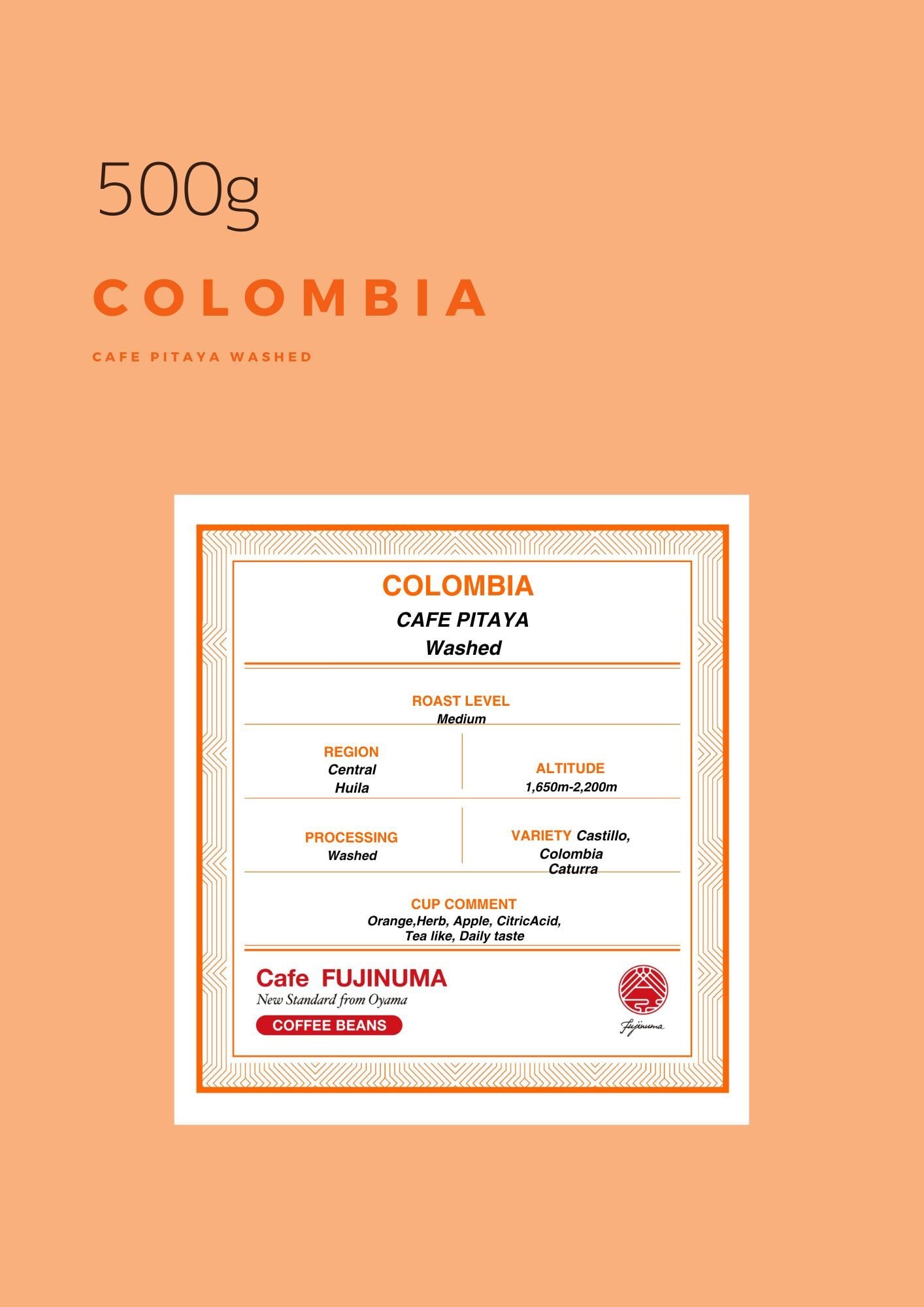 500g

COLOMBIA

CAFE PITAYA WASHED

COLOMBIA

CAFE PITAYA

Washed

ROAST LEVEL
Medium

REGION
Central
Huila

ALTITUDE
1,650m-2,200m

PROCESSING
Washed

VARIETY Castillo,
Colombia
Caturra

CUP COMMENT
Orange,Herb, Apple, CitricAcid,
Tea like, Daily taste

Cafe FUJINUMA
New Standard from Oyama
COFFEE BEANS

Fujinuma